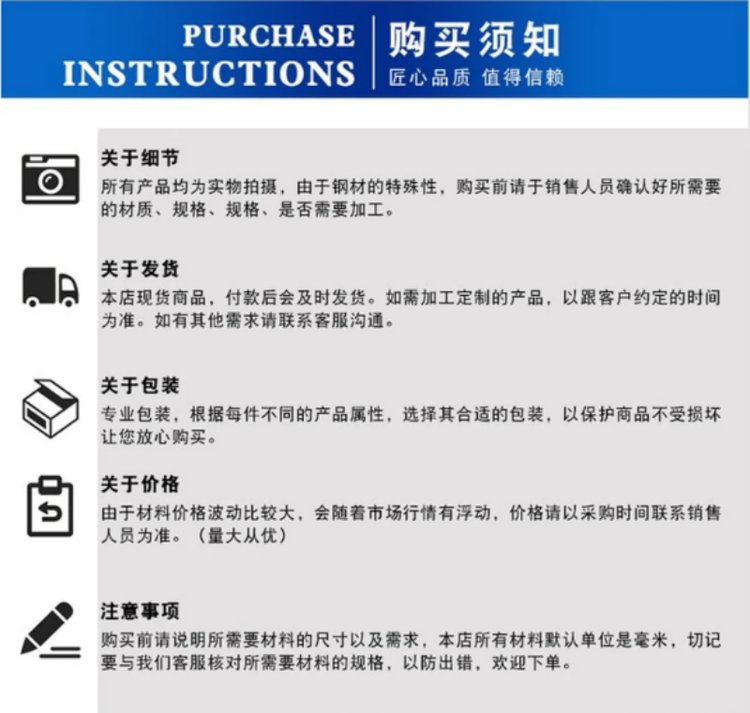 PURCHASE INSTRUCTIONS

购买须知
匠心品质 值得信赖

关于细节
所有产品均为实物拍摄，由于钢材的特殊性，购买前请于销售人员确认好所需要的材质、规格、规格、是否需要加工。

关于发货
本店现货商品，付款后会及时发货。如需加工定制的产品，以跟客户约定的时间为准。如有其他需求请联系客服沟通。

关于包装
专业包装，根据每件不同的产品属性，选择其合适的包装，以保护商品不受损坏让您放心购买。

关于价格
由于材料价格波动比较大，会随着市场行情有浮动，价格请以采购时间联系销售人员为准。（量大从优）

注意事项
购买前请说明所需要材料的尺寸以及需求，本店所有材料默认单位是毫米，切记要与我们客服核对所需要材料的规格，以防出错，欢迎下单。